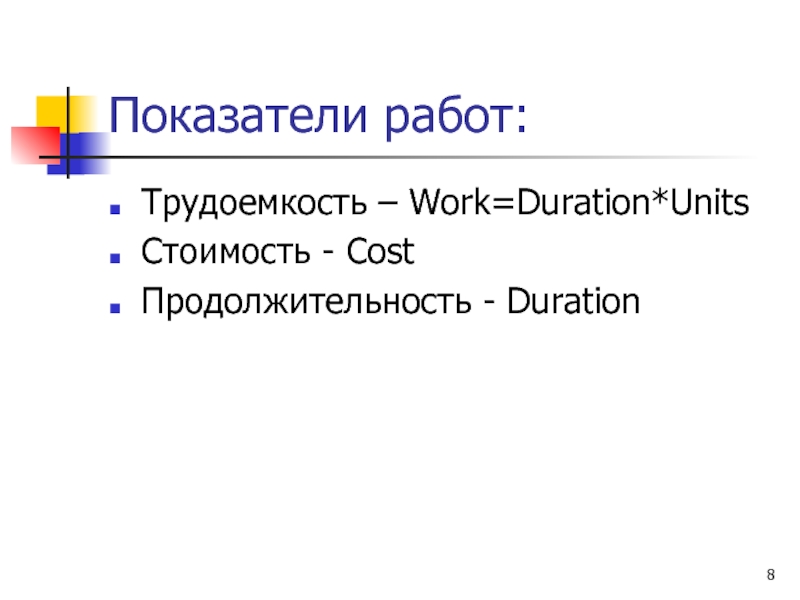 Показатели работ:

• Трудоемкость – Work=Duration*Units
• Стоимость - Cost
• Продолжительность - Duration

8